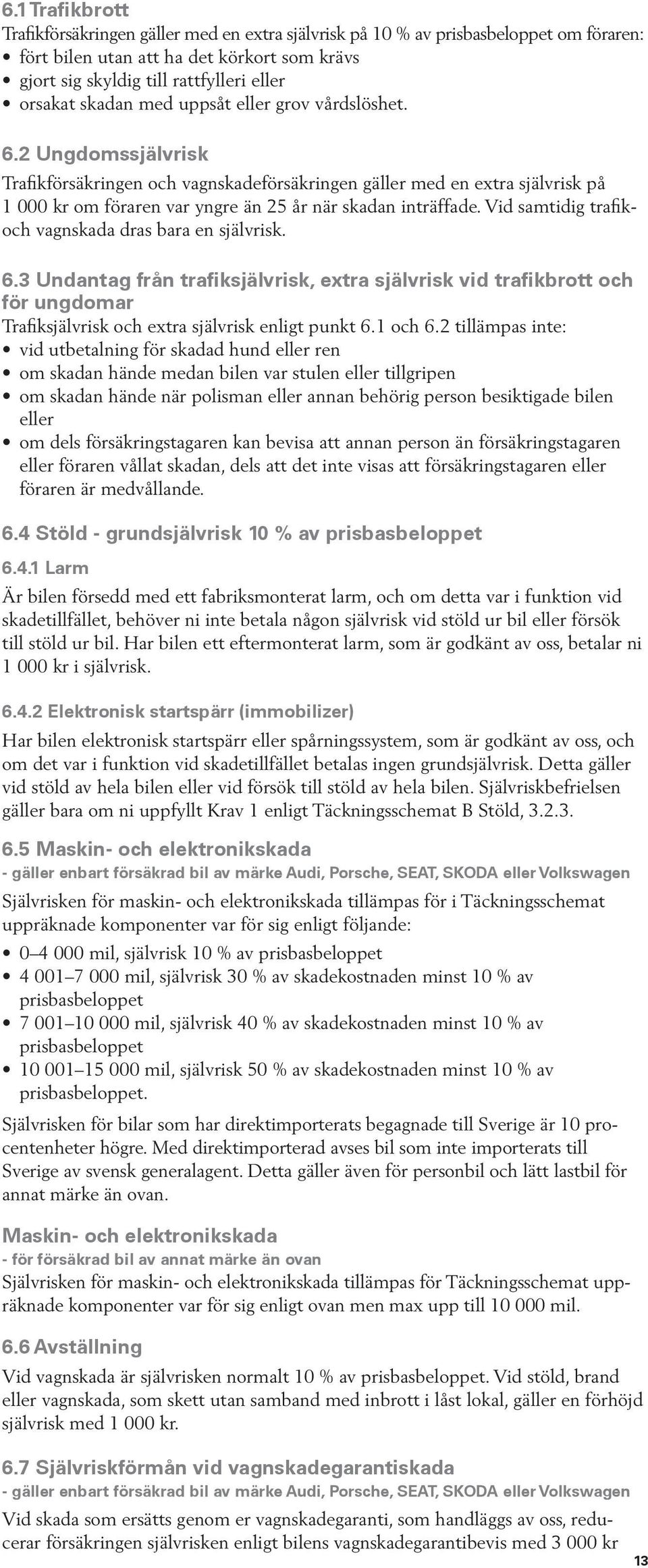 6.1 Trafikbrott

Trafikförsäkringen gäller med en extra självrisk på 10 % av prisbasbeloppet om föraren:
• fört bilen utan att ha det körkort som krävs
• gjort sig skyldig till rattfylleri eller
• orsakat skadan med uppsåt eller grov vårdslöshet.

6.2 Ungdomssjälvrisk

Trafikförsäkringen och vagnskadeförsäkringen gäller med en extra självrisk på 1 000 kr om föraren var yngre än 25 år när skadan inträffade. Vid samtidig trafik- och vagnskada dras bara en självrisk.

6.3 Undantag från trafiksjälvrisk, extra självrisk vid trafikbrott och för ungdomar

Trafiksjälvrisk och extra självrisk enligt punkt 6.1 och 6.2 tillämpas inte:
• vid utbetalning för skadad hund eller ren
• om skadan hände medan bilen var stulen eller tillgripen
• om skadan hände när polisman eller annan behörig person besiktigade bilen eller
• om dels försäkringstagaren kan bevisa att annan person än försäkringstagaren eller föraren vållat skadan, dels att det inte visas att försäkringstagaren eller föraren är medvållande.

6.4 Stöld - grundsjälvrisk 10 % av prisbasbeloppet

6.4.1 Larm

Är bilen försedd med ett fabriksmonterat larm, och om detta var i funktion vid skadetillfället, behöver ni inte betala någon självrisk vid stöld ur bil eller försök till stöld ur bil. Har bilen ett eftermonterat larm, som är godkänt av oss, betalar ni 1 000 kr i självrisk.

6.4.2 Elektronisk startspärr (immobilizer)

Har bilen elektronisk startspärr eller spårningssystem, som är godkänt av oss, och om det var i funktion vid skadetillfället betalas ingen grundsjälvrisk. Detta gäller vid stöld av hela bilen eller vid försök till stöld av hela bilen. Självriskbefrielsen gäller bara om ni uppfyllt Krav 1 enligt Täckningsschemat B Stöld, 3.2.3.

6.5 Maskin- och elektronikskada

- gäller enbart försäkrad bil av märke Audi, Porsche, SEAT, SKODA eller Volkswagen

Självrisken för maskin- och elektronikskada tillämpas för i Täckningsschemat uppräknade komponenter var för sig enligt följande:
• 0–4 000 mil, självrisk 10 % av prisbasbeloppet
• 4 001–7 000 mil, självrisk 30 % av skadekostnaden minst 10 % av prisbasbeloppet
• 7 001–10 000 mil, självrisk 40 % av skadekostnaden minst 10 % av prisbasbeloppet
• 10 001–15 000 mil, självrisk 50 % av skadekostnaden minst 10 % av prisbasbeloppet.

Självrisken för bilar som har direktimporterats begagnade till Sverige är 10 procentenheter högre. Med direktimporterad avses bil som inte importerats till Sverige av svensk generalagent. Detta gäller även för personbil och lätt lastbil för annat märke än ovan.

Maskin- och elektronikskada

- för försäkrad bil av annat märke än ovan

Självrisken för maskin- och elektronikskada tillämpas för Täckningsschemat uppräknade komponenter var för sig enligt ovan men max upp till 10 000 mil.

6.6 Avställning

Vid vagnskada är självrisken normalt 10 % av prisbasbeloppet. Vid stöld, brand eller vagnskada, som skett utan samband med inbrott i låst lokal, gäller en förhöjd självrisk med 1 000 kr.

6.7 Självriskförmån vid vagnskadegarantiskada

- gäller enbart försäkrad bil av märke Audi, Porsche, SEAT, SKODA eller Volkswagen

Vid skada som ersätts genom er vagnskadegaranti, som handläggs av oss, reducerar försäkringen självrisken enligt bilens vagnskadegarantibevis med 3 000 kr

13